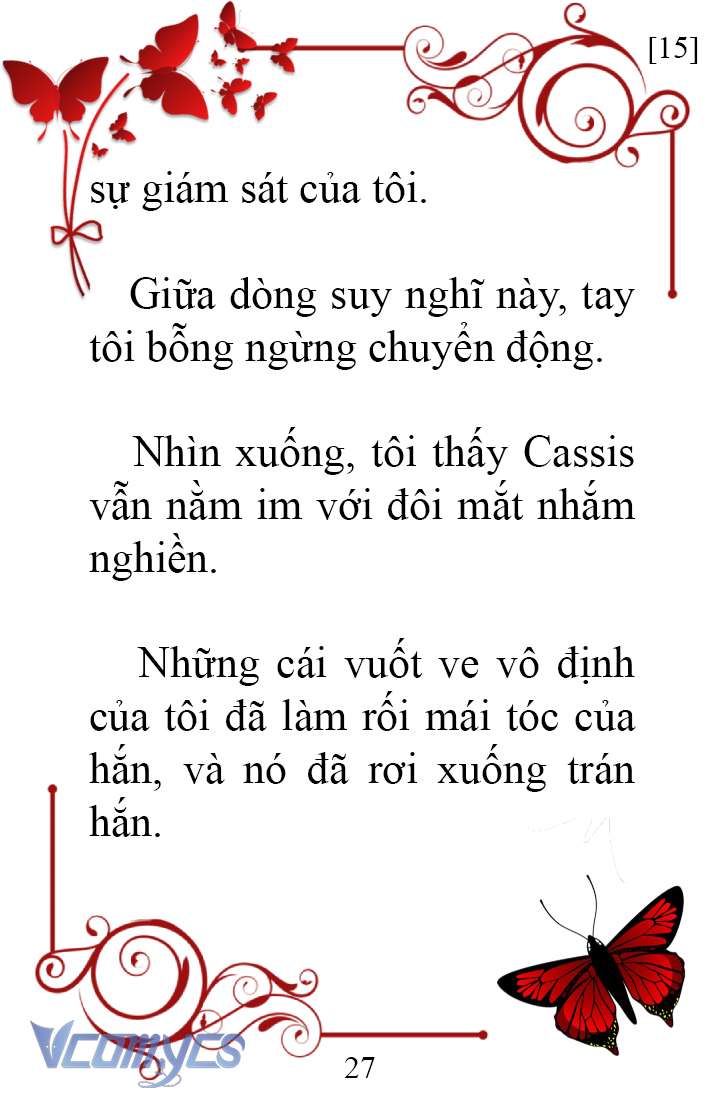 [15]

sự giám sát của tôi.

Giữa dòng suy nghĩ này, tay tôi bỗng ngừng chuyển động.

Nhìn xuống, tôi thấy Cassis vẫn nằm im với đôi mắt nhắm nghiền.

Những cái vuốt ve vô định của tôi đã làm rối mái tóc của hắn, và nó đã rơi xuống trán hắn.

Vcomycs

27